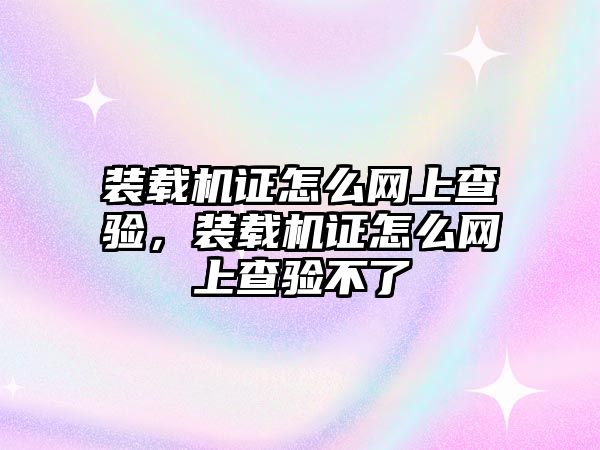 装载机证怎么网上查验，装载机证怎么网上查验不了